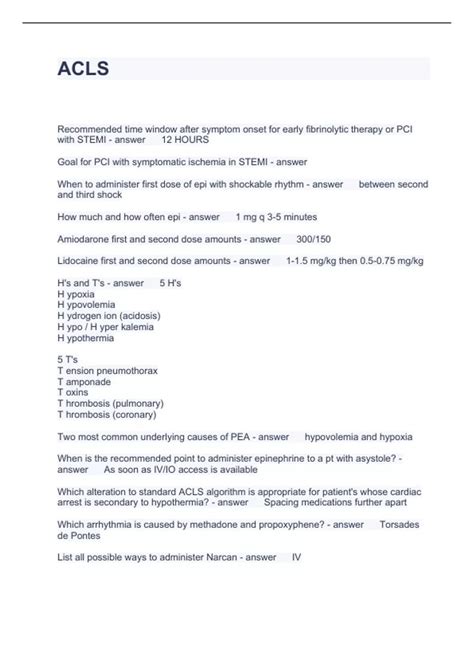 ACLS

Recommended time window after symptom onset for early fibrinolytic therapy or PCI with STEMI - answer 12 HOURS

Goal for PCI with symptomatic ischemia in STEMI - answer

When to administer first dose of epi with shockable rhythm - answer between second and third shock

How much and how often epi - answer 1 mg q 3-5 minutes

Amiodarone first and second dose amounts - answer 300/150

Lidocaine first and second dose amounts - answer 1-1.5 mg/kg then 0.5-0.75 mg/kg

H's and T's - answer 5 H's
H ypoxia
H ypovolemia
H ydrogen ion (acidosis)
H ypo / H yper kalemia
H ypothermia

5 T's
T ension pneumothorax
T amponade
T oxins
T hrombosis (pulmonary)
T hrombosis (coronary)

Two most common underlying causes of PEA - answer hypovolemia and hypoxia

When is the recommended point to administer epinephrine to a pt with asystole? - answer As soon as IV/IO access is available

Which alteration to standard ACLS algorithm is appropriate for patient's whose cardiac arrest is secondary to hypothermia? - answer Spacing medications further apart

Which arrhythmia is caused by methadone and propoxyphene? - answer Torsades de Pontes

List all possible ways to administer Narcan - answer IV